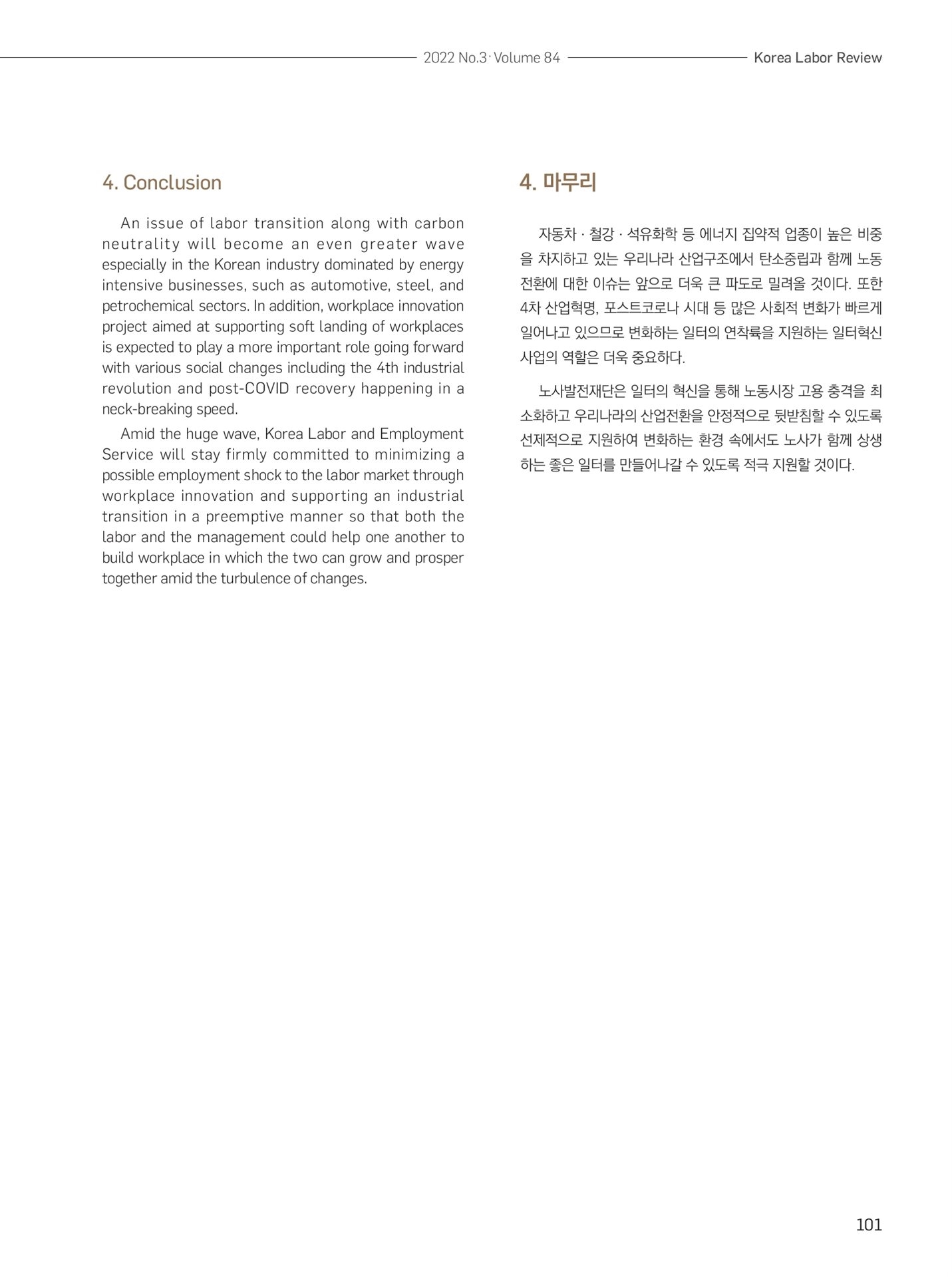 2022 No.3· Volume 84

Korea Labor Review

4. Conclusion

An issue of labor transition along with carbon neutrality will become an even greater wave especially in the Korean industry dominated by energy intensive businesses, such as automotive, steel, and petrochemical sectors. In addition, workplace innovation project aimed at supporting soft landing of workplaces is expected to play a more important role going forward with various social changes including the 4th industrial revolution and post-COVID recovery happening in a neck-breaking speed.

Amid the huge wave, Korea Labor and Employment Service will stay firmly committed to minimizing a possible employment shock to the labor market through workplace innovation and supporting an industrial transition in a preemptive manner so that both the labor and the management could help one another to build workplace in which the two can grow and prosper together amid the turbulence of changes.

4. 마무리

자동차 · 철강 · 석유화학 등 에너지 집약적 업종이 높은 비중을 차지하고 있는 우리나라 산업구조에서 탄소중립과 함께 노동전환에 대한 이슈는 앞으로 더욱 큰 파도로 밀려올 것이다. 또한 4차 산업혁명, 포스트코로나 시대 등 많은 사회적 변화가 빠르게 일어나고 있으므로 변화하는 일터의 연착륙을 지원하는 일터혁신 사업의 역할은 더욱 중요하다.

노사발전재단은 일터의 혁신을 통해 노동시장 고용 충격을 최소화하고 우리나라의 산업전환을 안정적으로 뒷받침할 수 있도록 선제적으로 지원하여 변화하는 환경 속에서도 노사가 함께 상생하는 좋은 일터를 만들어나갈 수 있도록 적극 지원할 것이다.

101